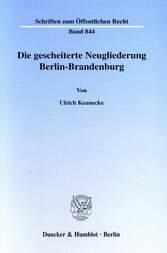 Schriften zum Öffentlichen Recht

Band 844

Die gescheiterte Neugliederung Berlin-Brandenburg

Von

Ulrich Keunecke

Duncker & Humblot · Berlin